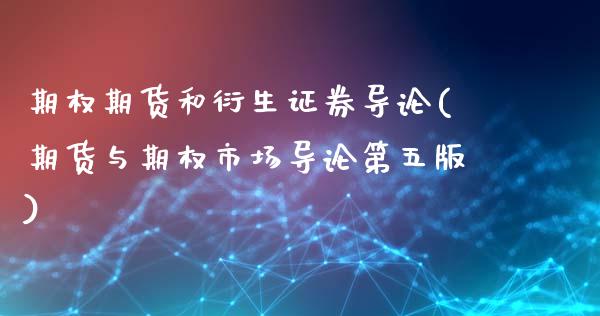 期权期货和衍生证券导论(期货与期权市场导论第五版)